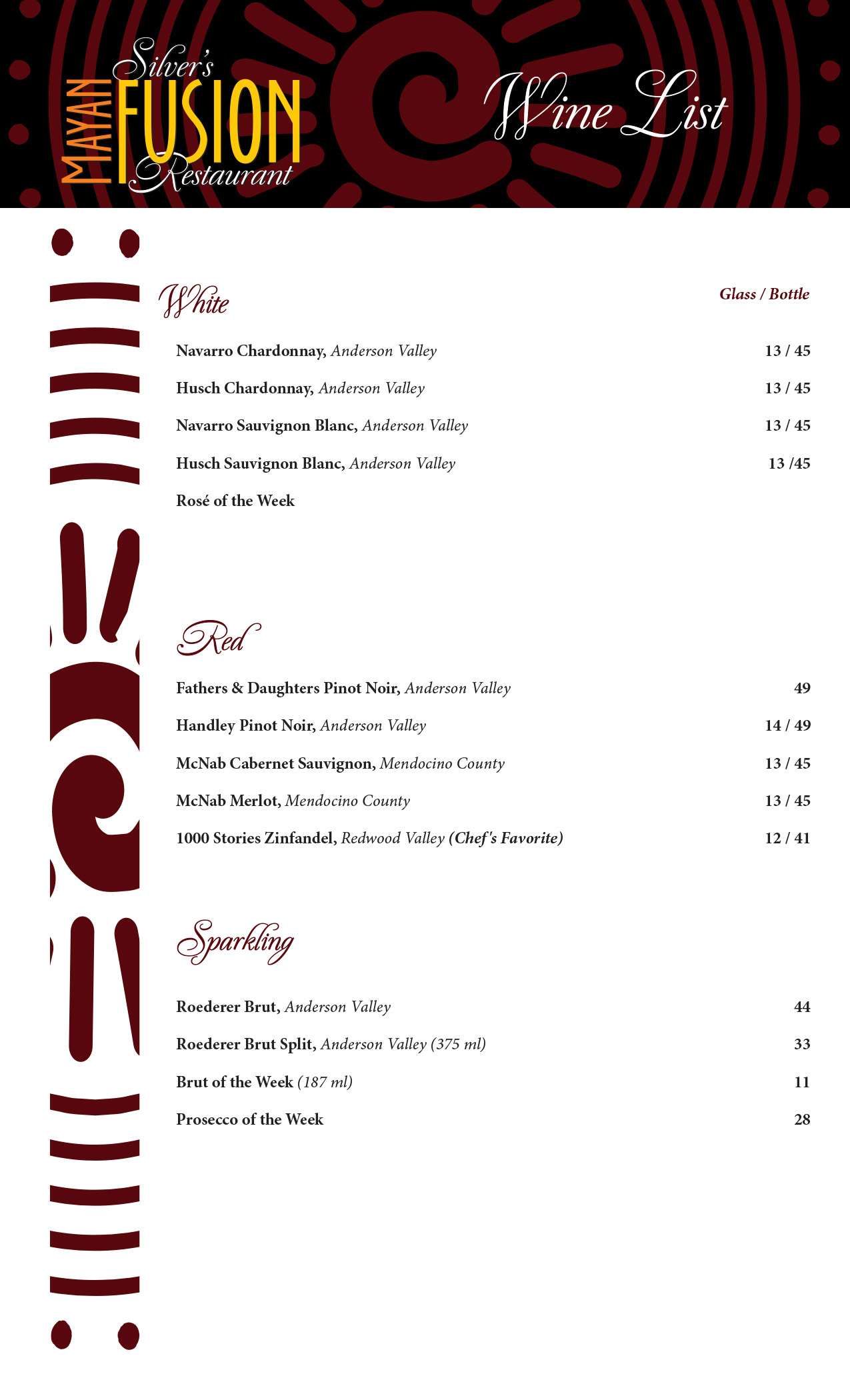 Silver's
MAYAN FUSION
Restaurant

Wine List

White

Glass / Bottle

Navarro Chardonnay, Anderson Valley 13 / 45

Husch Chardonnay, Anderson Valley 13 / 45

Navarro Sauvignon Blanc, Anderson Valley 13 / 45

Husch Sauvignon Blanc, Anderson Valley 13 /45

Rosé of the Week

Red

Fathers & Daughters Pinot Noir, Anderson Valley 49

Handley Pinot Noir, Anderson Valley 14 / 49

McNab Cabernet Sauvignon, Mendocino County 13 / 45

McNab Merlot, Mendocino County 13 / 45

1000 Stories Zinfandel, Redwood Valley (Chef's Favorite) 12 / 41

Sparkling

Roederer Brut, Anderson Valley 44

Roederer Brut Split, Anderson Valley (375 ml) 33

Brut of the Week (187 ml) 11

Prosecco of the Week 28